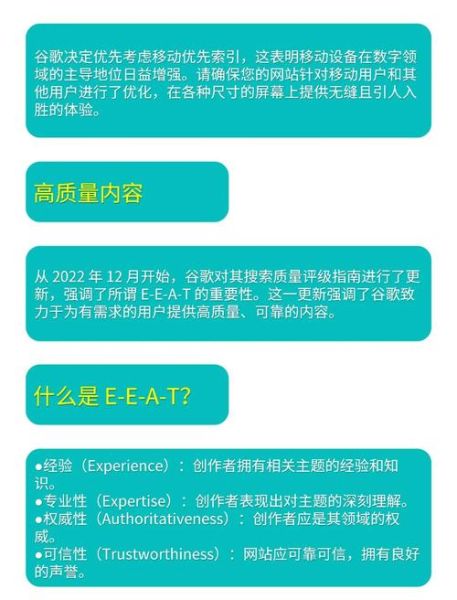 谷歌决定优先考虑移动优先索引，这表明移动设备在数字领域的主导地位日益增强。请确保您的网站针对移动用户和其他用户进行了优化，在各种尺寸的屏幕上提供无缝且引人入胜的体验。

高质量内容

从 2022 年 12 月开始，谷歌对其搜索质量评级指南进行了更新，强调了所谓 E-E-A-T 的重要性。这一更新强调了谷歌致力于为有需求的用户提供高质量、可靠的内容。

什么是 E-E-A-T?

●经验（Experience）：创作者拥有相关主题的经验和知识。
●专业性（Expertise）：创作者表现出对主题的深刻理解。
●权威性（Authoritativeness）：创作者应是其领域的权威。
●可信性（Trustworthiness）：网站应可靠可信，拥有良好的声誉。